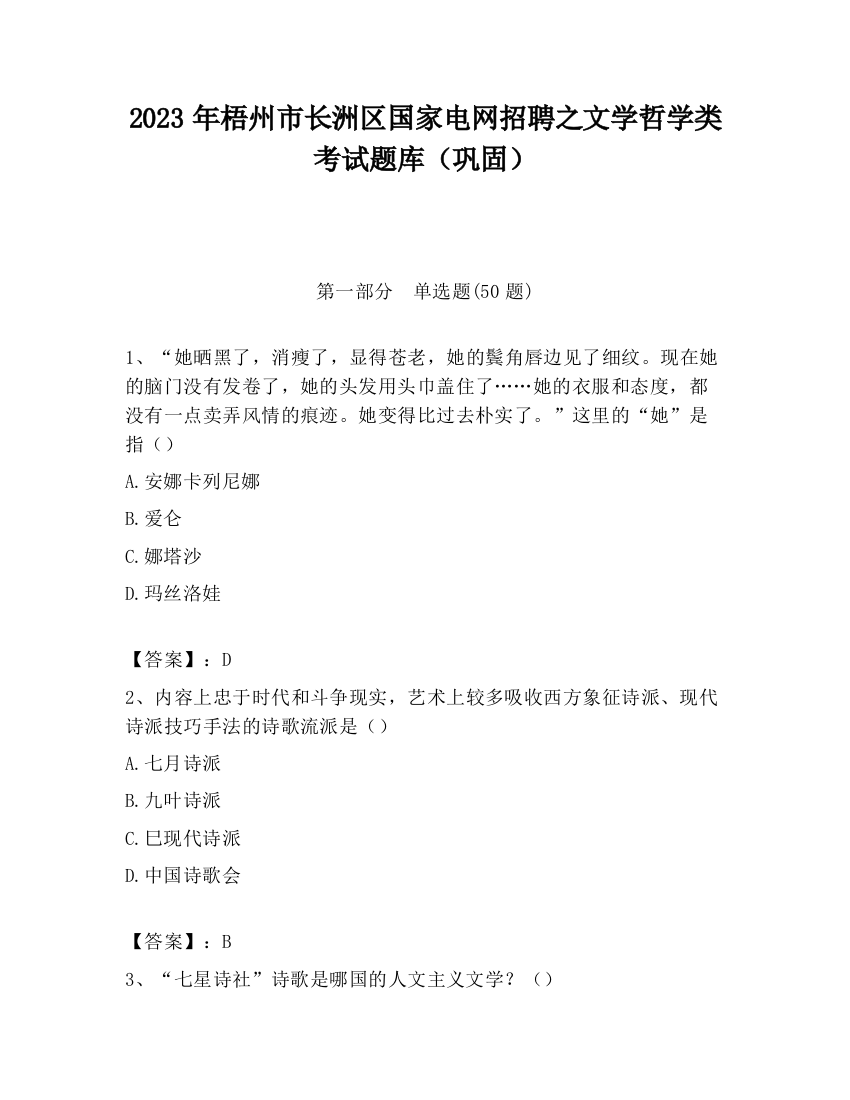 2023 年梧州市长洲区国家电网招聘之文学哲学类考试题库（巩固）

第一部分　单选题(50 题)

1、“她晒黑了，消瘦了，显得苍老，她的鬓角唇边见了细纹。现在她的脑门没有发卷了，她的头发用头巾盖住了……她的衣服和态度，都没有一点卖弄风情的痕迹。她变得比过去朴实了。”这里的“她”是指（）

A.安娜卡列尼娜

B.爱仑

C.娜塔沙

D.玛丝洛娃

【答案】：D

2、内容上忠于时代和斗争现实，艺术上较多吸收西方象征诗派、现代诗派技巧手法的诗歌流派是（）

A.七月诗派

B.九叶诗派

C.巳现代诗派

D.中国诗歌会

【答案】：B

3、“七星诗社”诗歌是哪国的人文主义文学？（）